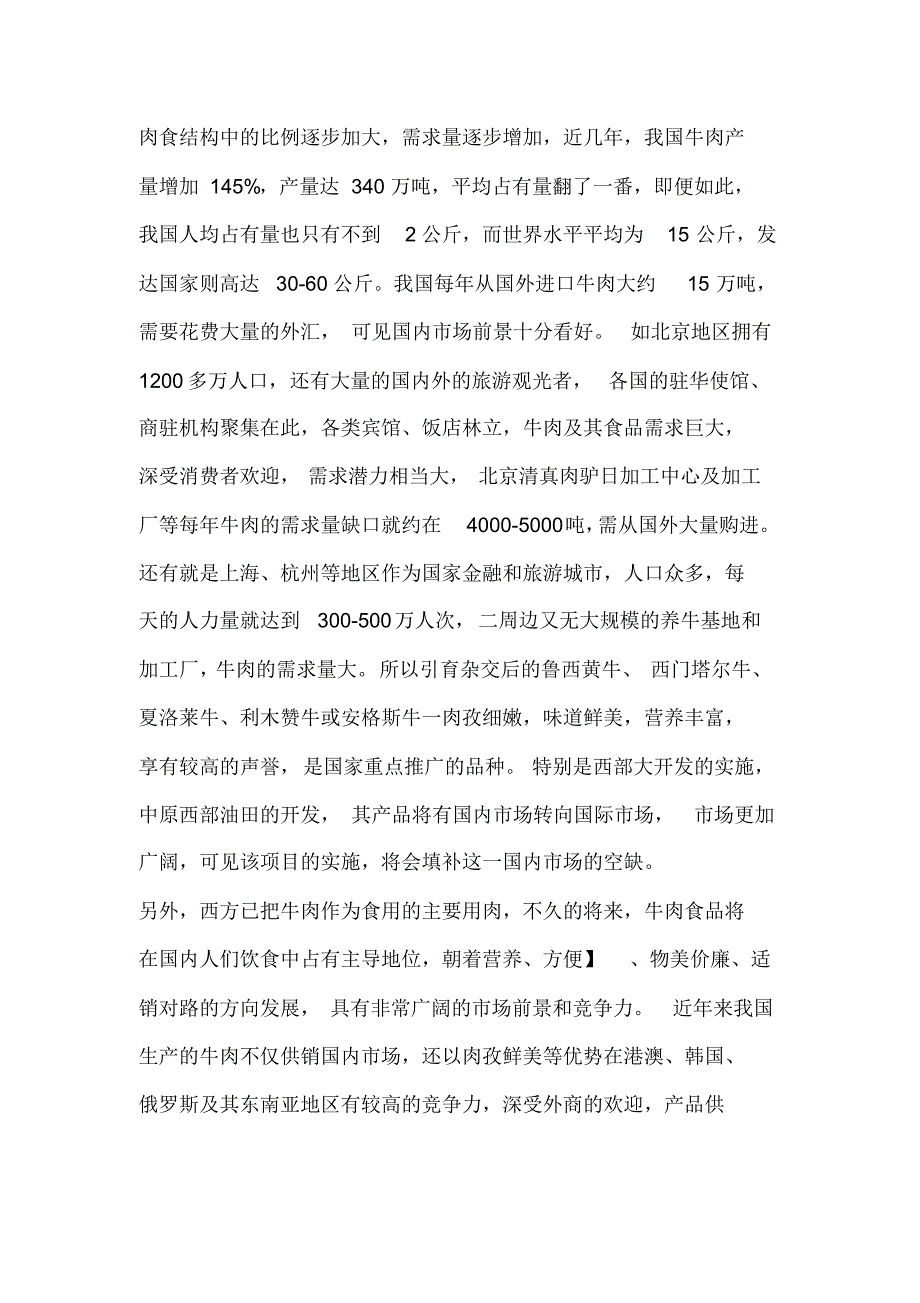 肉食结构中的比例逐步加大，需求量逐步增加，近几年，我国牛肉产量增加 145%，产量达 340 万吨，平均占有量翻了一番，即便如此，我国人均占有量也只有不到 2 公斤，而世界水平平均为 15 公斤，发达国家则高达 30-60 公斤。我国每年从国外进口牛肉大约 15 万吨，需要花费大量的外汇，可见国内市场前景十分看好。如北京地区拥有 1200 多万人口，还有大量的国内外的旅游观光者，各国的驻华使馆、商驻机构聚集在此，各类宾馆、饭店林立，牛肉及其食品需求巨大，深受消费者欢迎，需求潜力相当大，北京清真肉驴日加工中心及加工厂等每年牛肉的需求量缺口就约在 4000-5000吨，需从国外大量购进。还有就是上海、杭州等地区作为国家金融和旅游城市，人口众多，每天的人力量就达到 300-500 万人次，二周边又无大规模的养牛基地和加工厂，牛肉的需求量大。所以引育杂交后的鲁西黄牛、西门塔尔牛、夏洛莱牛、利木赞牛或安格斯牛一肉孜细嫩，味道鲜美，营养丰富，享有较高的声誉，是国家重点推广的品种。特别是西部大开发的实施，中原西部油田的开发，其产品将有国内市场转向国际市场，市场更加广阔，可见该项目的实施，将会填补这一国内市场的空缺。

另外，西方已把牛肉作为食用的主要用肉，不久的将来，牛肉食品将在国内人们饮食中占有主导地位，朝着营养、方便】、物美价廉、适销对路的方向发展，具有非常广阔的市场前景和竞争力。近年来我国生产的牛肉不仅供销国内市场，还以肉孜鲜美等优势在港澳、韩国、俄罗斯及其东南亚地区有较高的竞争力，深受外商的欢迎，产品供